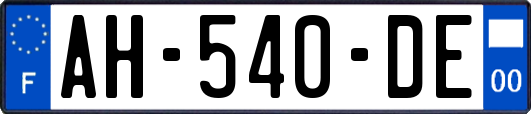 F
AH-540-DE
00